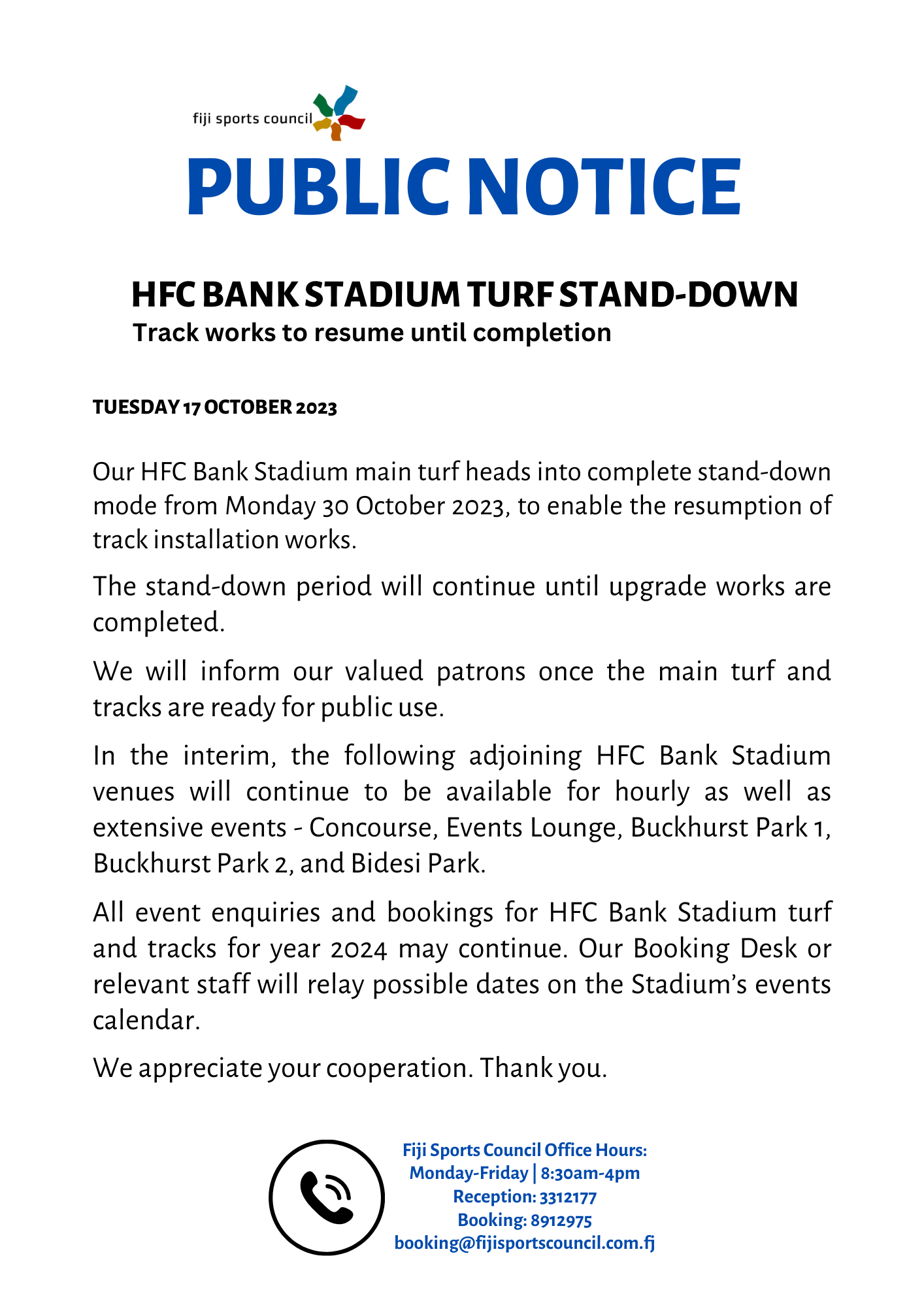 fiji sports council

PUBLIC NOTICE

HFC BANK STADIUM TURF STAND-DOWN
Track works to resume until completion

TUESDAY 17 OCTOBER 2023

Our HFC Bank Stadium main turf heads into complete stand-down mode from Monday 30 October 2023, to enable the resumption of track installation works.

The stand-down period will continue until upgrade works are completed.

We will inform our valued patrons once the main turf and tracks are ready for public use.

In the interim, the following adjoining HFC Bank Stadium venues will continue to be available for hourly as well as extensive events - Concourse, Events Lounge, Buckhurst Park 1, Buckhurst Park 2, and Bidesi Park.

All event enquiries and bookings for HFC Bank Stadium turf and tracks for year 2024 may continue. Our Booking Desk or relevant staff will relay possible dates on the Stadium's events calendar.

We appreciate your cooperation. Thank you.

Fiji Sports Council Office Hours:
Monday-Friday | 8:30am-4pm
Reception: 3312177
Booking: 8912975
booking@fijisportscouncil.com.fj